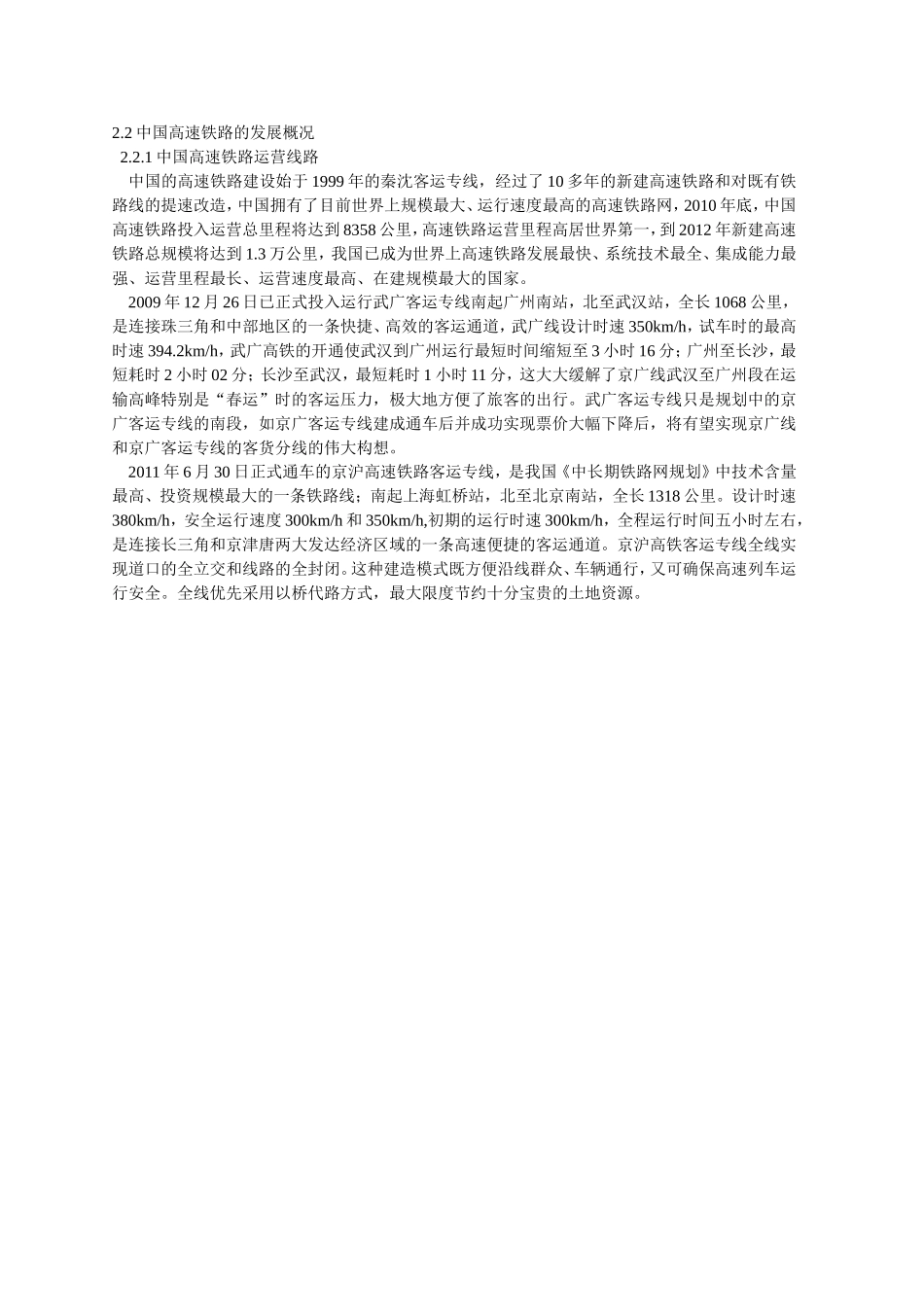 2.2 中国高速铁路的发展概况

2.2.1 中国高速铁路运营线路

中国的高速铁路建设始于 1999 年的秦沈客运专线，经过了 10 多年的新建高速铁路和对既有铁路线的提速改造，中国拥有了目前世界上规模最大、运行速度最高的高速铁路网，2010 年底，中国高速铁路投入运营总里程将达到 8358 公里，高速铁路运营里程高居世界第一，到 2012 年新建高速铁路总规模将达到 1.3 万公里，我国已成为世界上高速铁路发展最快、系统技术最全、集成能力最强、运营里程最长、运营速度最高、在建规模最大的国家。

2009 年 12 月 26 日已正式投入运行武广客运专线南起广州南站，北至武汉站，全长 1068 公里，是连接珠三角和中部地区的一条快捷、高效的客运通道，武广线设计时速 350km/h，试车时的最高时速 394.2km/h，武广高铁的开通使武汉到广州运行最短时间缩短至 3 小时 16 分；广州至长沙，最短耗时 2 小时 02 分；长沙至武汉，最短耗时 1 小时 11 分，这大大缓解了京广线武汉至广州段在运输高峰特别是“春运”时的客运压力，极大地方便了旅客的出行。武广客运专线只是规划中的京广客运专线的南段，如京广客运专线建成通车后并成功实现票价大幅下降后，将有望实现京广线和京广客运专线的客货分线的伟大构想。

2011 年 6 月 30 日正式通车的京沪高速铁路客运专线，是我国《中长期铁路网规划》中技术含量最高、投资规模最大的一条铁路线；南起上海虹桥站，北至北京南站，全长 1318 公里。设计时速 380km/h，安全运行速度 300km/h 和 350km/h,初期的运行时速 300km/h，全程运行时间五小时左右，是连接长三角和京津唐两大发达经济区域的一条高速便捷的客运通道。京沪高铁客运专线全线实现道口的全立交和线路的全封闭。这种建造模式既方便沿线群众、车辆通行，又可确保高速列车运行安全。全线优先采用以桥代路方式，最大限度节约十分宝贵的土地资源。